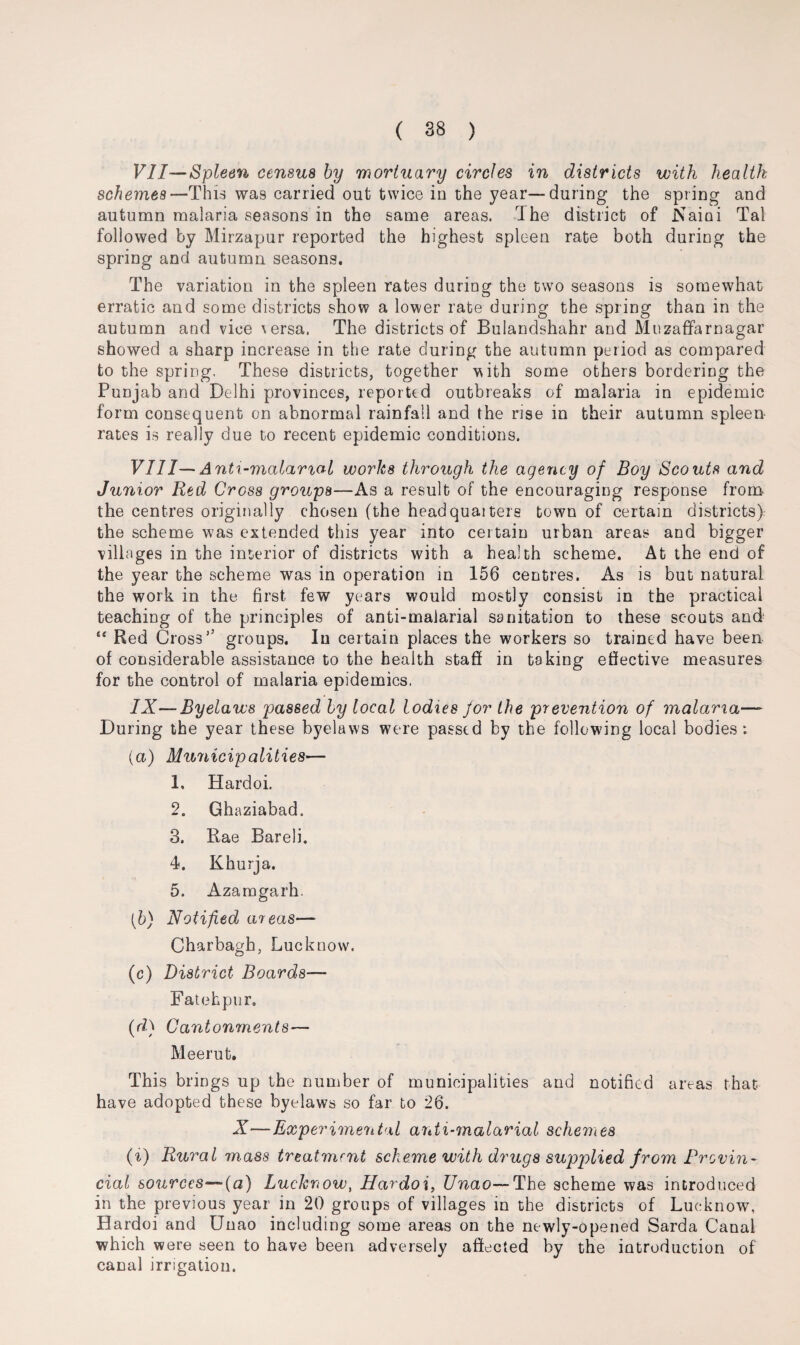 ( 38 )

VII—Spleen census by mortuary circles in districts with health schemes—This was carried out twice in the year—during the spring and autumn malaria seasons in the same areas. The district of Naini Tal followed by Mirzapur reported the highest spleen rate both during the spring and autumn seasons.

The variation in the spleen rates during the two seasons is somewhat erratic and some districts show a lower rate during the spring than in the autumn and vice versa. The districts of Bulandshahr and Muzaffarnagar showed a sharp increase in the rate during the autumn period as compared to the spring. These districts, together with some others bordering the Punjab and Delhi provinces, reported outbreaks of malaria in epidemic form consequent on abnormal rainfall and the rise in their autumn spleen rates is really due to recent epidemic conditions.

VIII—Anti-malarial works through the agency of Boy Scouts and Junior Red Cross groups—As a result of the encouraging response from the centres originally chosen (the headquarters town of certain districts) the scheme was extended this year into certain urban areas and bigger villages in the interior of districts with a health scheme. At the end of the year the scheme was in operation in 156 centres. As is but natural the work in the first few years would mostly consist in the practical teaching of the principles of anti-malarial sanitation to these scouts and "Red Cross" groups. In certain places the workers so trained have been of considerable assistance to the health staff in taking effective measures for the control of malaria epidemics.

IX—Byelaws passed by local bodies for the prevention of malaria—During the year these byelaws were passed by the following local bodies:

(a) Municipalities—
1. Hardoi.
2. Ghaziabad.
3. Rae Bareli.
4. Khurja.
5. Azamgarh.
(b) Notified areas—
Charbagh, Lucknow.
(c) District Boards—
Fatehpur.
(d) Cantonments—
Meerut.

This brings up the number of municipalities and notified areas that have adopted these byelaws so far to 26.

X—Experimental anti-malarial schemes

(i) Rural mass treatment scheme with drugs supplied from Provincial sources—(a) Lucknow, Hardoi, Unao—The scheme was introduced in the previous year in 20 groups of villages in the districts of Lucknow, Hardoi and Unao including some areas on the newly-opened Sarda Canal which were seen to have been adversely affected by the introduction of canal irrigation.